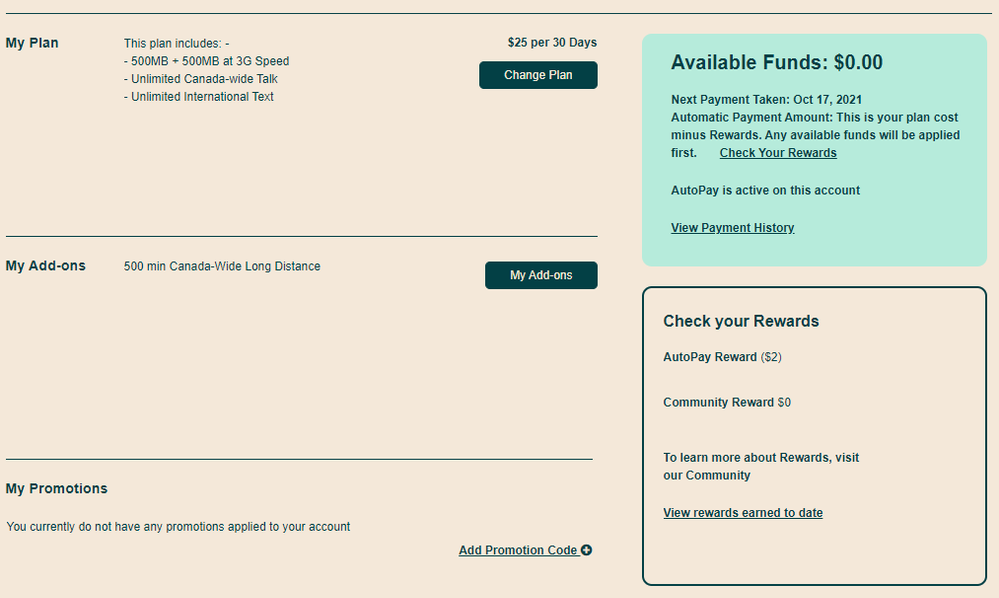 My Plan

This plan includes: -
- 500MB + 500MB at 3G Speed
- Unlimited Canada-wide Talk
- Unlimited International Text

$25 per 30 Days

Change Plan

My Add-ons

500 min Canada-Wide Long Distance

My Add-ons

My Promotions

You currently do not have any promotions applied to your account

Add Promotion Code

Available Funds: $0.00

Next Payment Taken: Oct 17, 2021
Automatic Payment Amount: This is your plan cost minus Rewards. Any available funds will be applied first. Check Your Rewards

AutoPay is active on this account

View Payment History

Check your Rewards

AutoPay Reward ($2)

Community Reward $0

To learn more about Rewards, visit our Community

View rewards earned to date